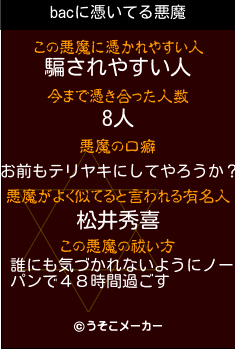 bacに憑いてる悪魔

この悪魔に憑かれやすい人
騙されやすい人

今まで憑き合った人数
8人

悪魔の口癖
お前もテリヤキにしてやろうか？

悪魔がよく似てると言われる有名人
松井秀喜

この悪魔の祓い方
誰にも気づかれないようにノーパンで４８時間過ごす

©うそこメーカー